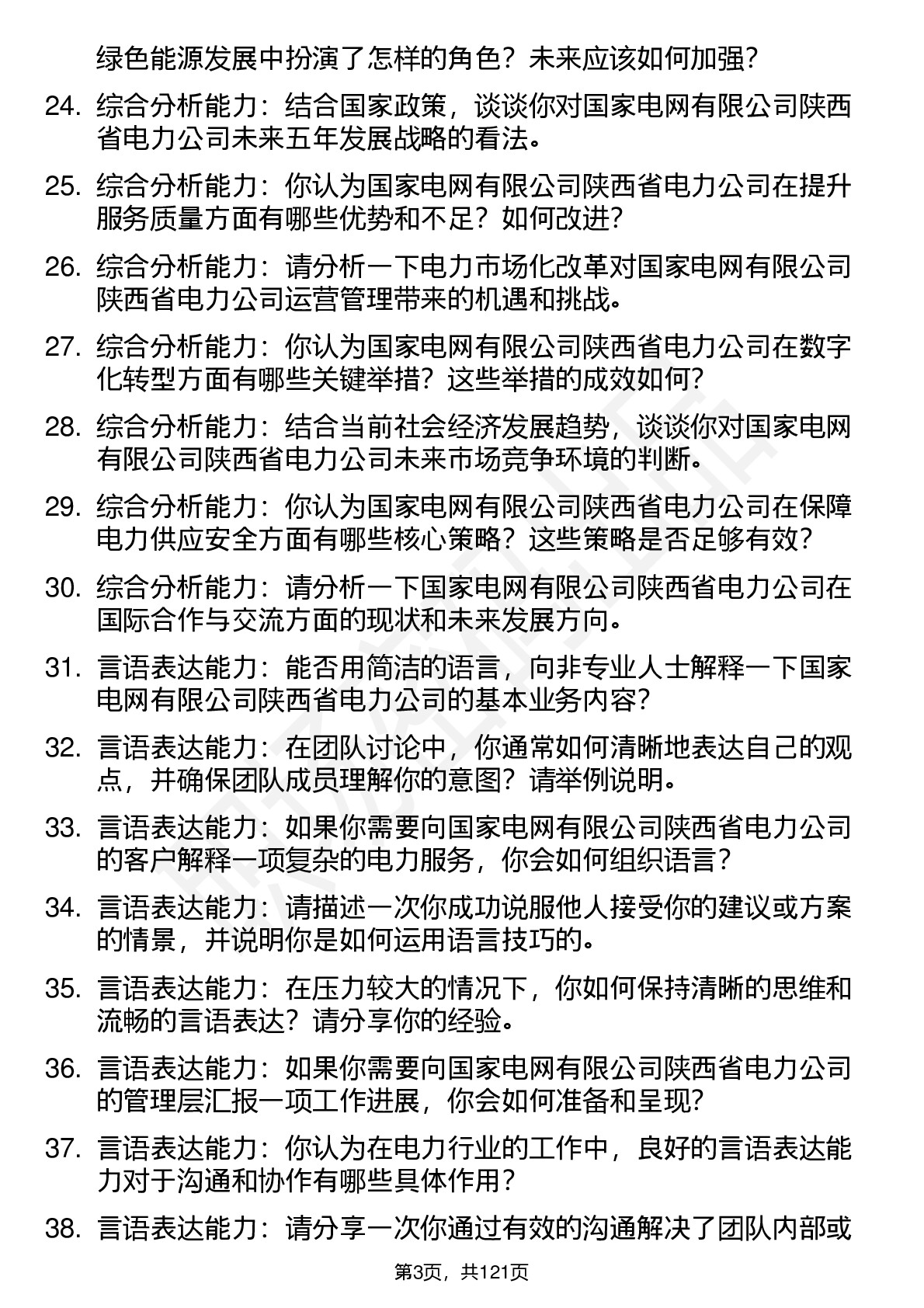 绿色能源发展中扮演了怎样的角色？未来应该如何加强？

24. 综合分析能力：结合国家政策，谈谈你对国家电网有限公司陕西省电力公司未来五年发展战略的看法。

25. 综合分析能力：你认为国家电网有限公司陕西省电力公司在提升服务质量方面有哪些优势和不足？如何改进？

26. 综合分析能力：请分析一下电力市场化改革对国家电网有限公司陕西省电力公司运营管理带来的机遇和挑战。

27. 综合分析能力：你认为国家电网有限公司陕西省电力公司在数字化转型方面有哪些关键举措？这些举措的成效如何？

28. 综合分析能力：结合当前社会经济发展趋势，谈谈你对国家电网有限公司陕西省电力公司未来市场竞争环境的判断。

29. 综合分析能力：你认为国家电网有限公司陕西省电力公司在保障电力供应安全方面有哪些核心策略？这些策略是否足够有效？

30. 综合分析能力：请分析一下国家电网有限公司陕西省电力公司在国际合作与交流方面的现状和未来发展方向。

31. 言语表达能力：能否用简洁的语言，向非专业人士解释一下国家电网有限公司陕西省电力公司的基本业务内容？

32. 言语表达能力：在团队讨论中，你通常如何清晰地表达自己的观点，并确保团队成员理解你的意图？请举例说明。

33. 言语表达能力：如果你需要向国家电网有限公司陕西省电力公司的客户解释一项复杂的电力服务，你会如何组织语言？

34. 言语表达能力：请描述一次你成功说服他人接受你的建议或方案的情景，并说明你是如何运用语言技巧的。

35. 言语表达能力：在压力较大的情况下，你如何保持清晰的思维和流畅的言语表达？请分享你的经验。

36. 言语表达能力：如果你需要向国家电网有限公司陕西省电力公司的管理层汇报一项工作进展，你会如何准备和呈现？

37. 言语表达能力：你认为在电力行业的工作中，良好的言语表达能力对于沟通和协作有哪些具体作用？

38. 言语表达能力：请分享一次你通过有效的沟通解决了团队内部或

第3页，共121页